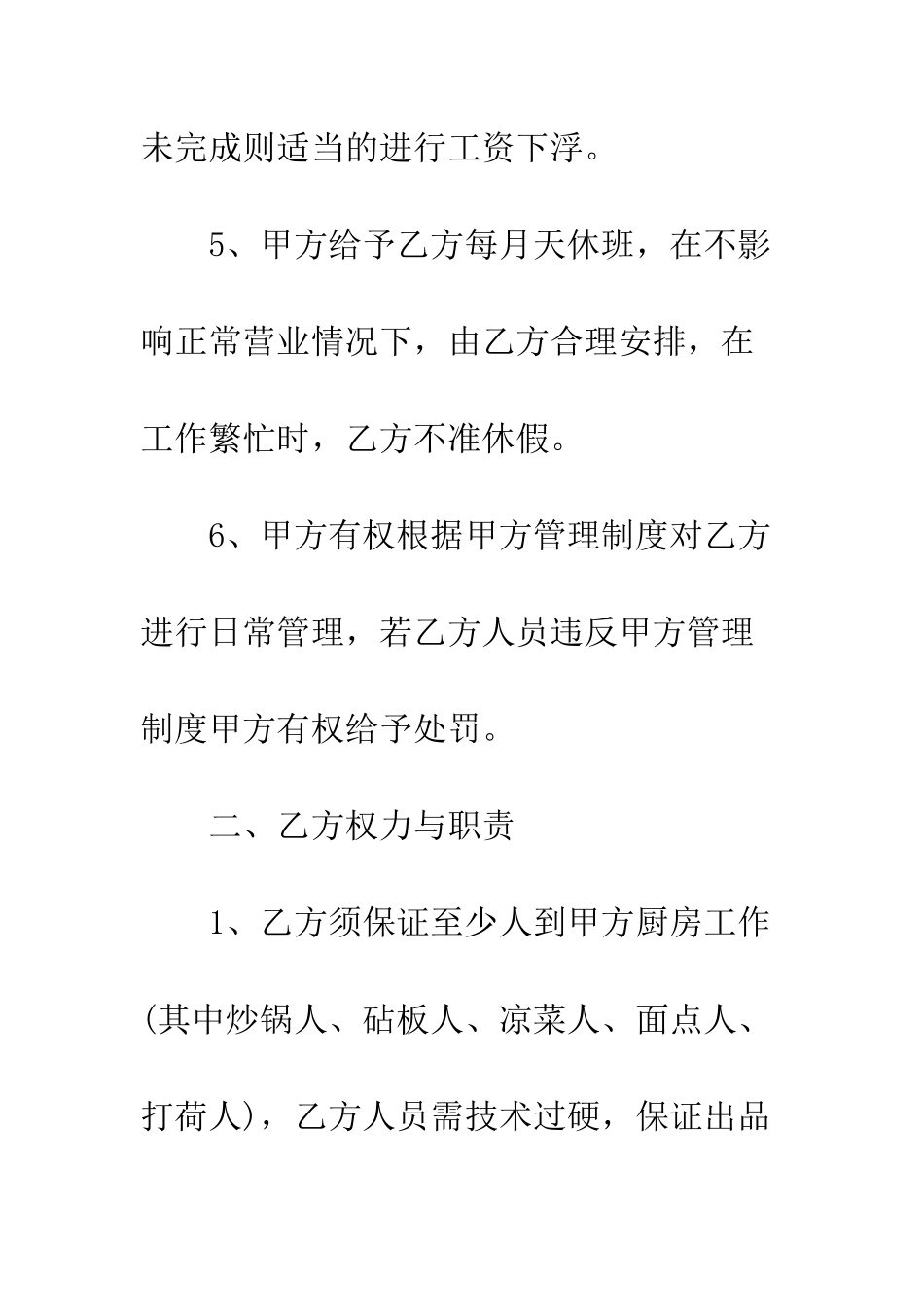 未完成则适当的进行工资下浮。

5、甲方给予乙方每月天休班，在不影响正常营业情况下，由乙方合理安排，在工作繁忙时，乙方不准休假。

6、甲方有权根据甲方管理制度对乙方进行日常管理，若乙方人员违反甲方管理制度甲方有权给予处罚。

二、乙方权力与职责

1、乙方须保证至少人到甲方厨房工作(其中炒锅人、砧板人、凉菜人、面点人、打荷人)，乙方人员需技术过硬，保证出品